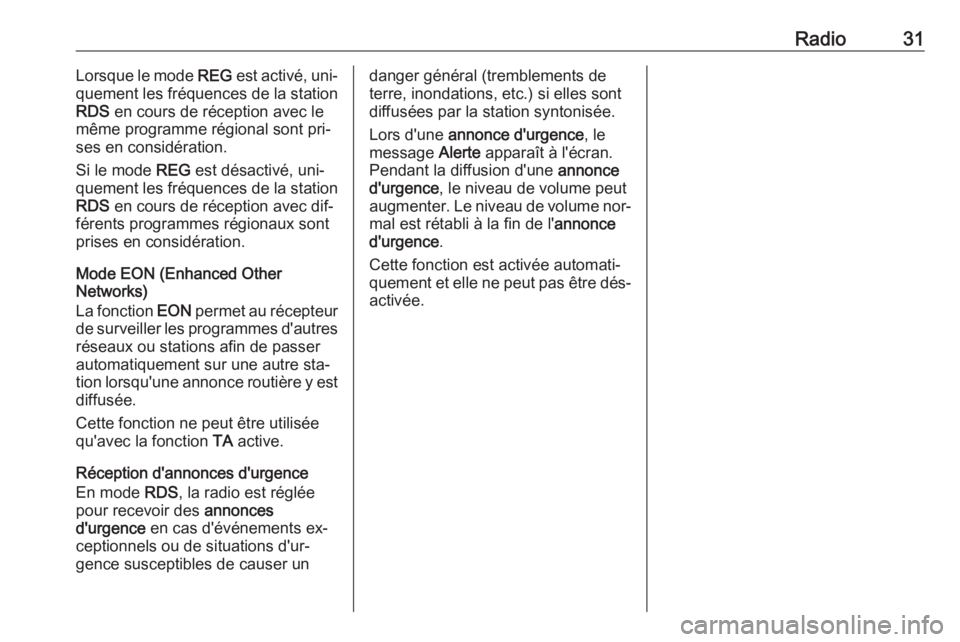 Radio 31

Lorsque le mode REG est activé, uniquement les fréquences de la station RDS en cours de réception avec le même programme régional sont prises en considération.

Si le mode REG est désactivé, uniquement les fréquences de la station RDS en cours de réception avec différents programmes régionaux sont prises en considération.

Mode EON (Enhanced Other Networks)
La fonction EON permet au récepteur de surveiller les programmes d'autres réseaux ou stations afin de passer automatiquement sur une autre station lorsqu'une annonce routière y est diffusée.

Cette fonction ne peut être utilisée qu'avec la fonction TA active.

Réception d'annonces d'urgence
En mode RDS, la radio est réglée pour recevoir des annonces d'urgence en cas d'événements exceptionnels ou de situations d'urgence susceptibles de causer un danger général (tremblements de terre, inondations, etc.) si elles sont diffusées par la station syntonisée.

Lors d'une annonce d'urgence, le message Alerte apparaît à l'écran. Pendant la diffusion d'une annonce d'urgence, le niveau de volume peut augmenter. Le niveau de volume normal est rétabli à la fin de l'annonce d'urgence.

Cette fonction est activée automatiquement et elle ne peut pas être désactivée.

carmanualsonline.info